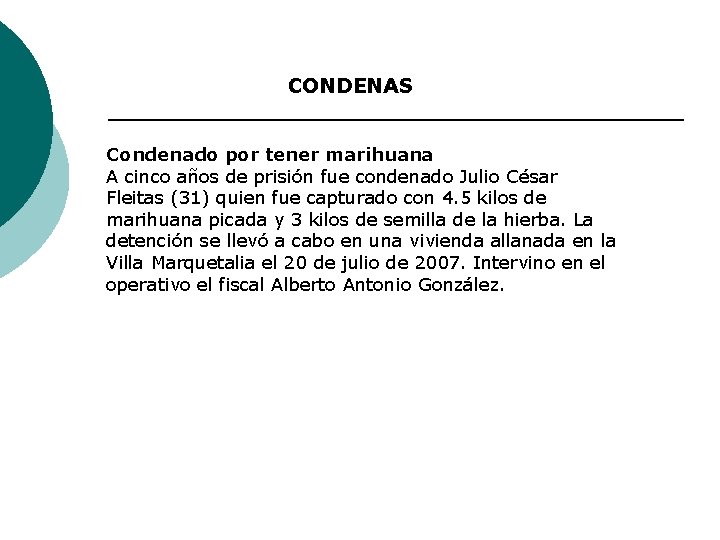 CONDENAS

Condenado por tener marihuana
A cinco años de prisión fue condenado Julio César Fleitas (31) quien fue capturado con 4.5 kilos de marihuana picada y 3 kilos de semilla de la hierba. La detención se llevó a cabo en una vivienda allanada en la Villa Marquetalia el 20 de julio de 2007. Intervino en el operativo el fiscal Alberto Antonio González.